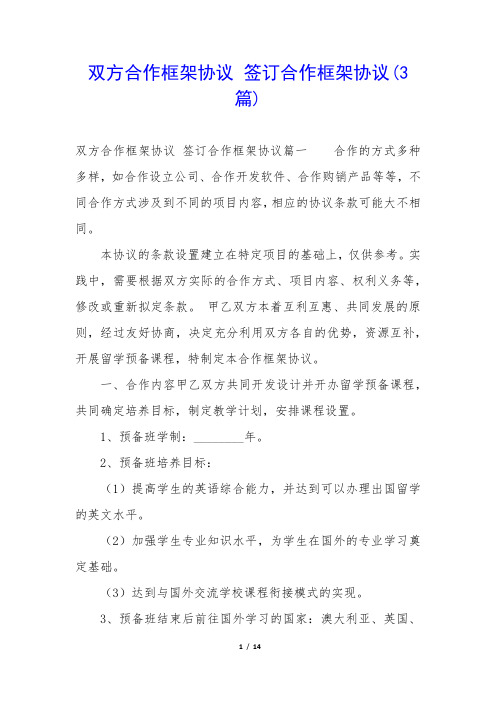 双方合作框架协议 签订合作框架协议(3篇)

双方合作框架协议 签订合作框架协议篇一　　合作的方式多种多样，如合作设立公司、合作开发软件、合作购销产品等等，不同合作方式涉及到不同的项目内容，相应的协议条款可能大不相同。

本协议的条款设置建立在特定项目的基础上，仅供参考。实践中，需要根据双方实际的合作方式、项目内容、权利义务等，修改或重新拟定条款。 甲乙双方本着互利互惠、共同发展的原则，经过友好协商，决定充分利用双方各自的优势，资源互补，开展留学预备课程，特制定本合作框架协议。

一、合作内容甲乙双方共同开发设计并开办留学预备课程，共同确定培养目标，制定教学计划，安排课程设置。

1、预备班学制：________年。

2、预备班培养目标：

（1）提高学生的英语综合能力，并达到可以办理出国留学的英文水平。

（2）加强学生专业知识水平，为学生在国外的专业学习奠定基础。

（3）达到与国外交流学校课程衔接模式的实现。

3、预备班结束后前往国外学习的国家：澳大利亚、英国、

1 / 14